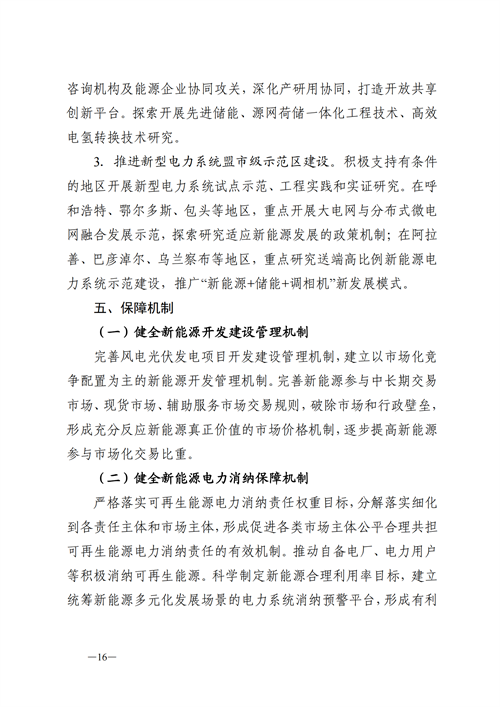 咨询机构及能源企业协同攻关，深化产研用协同，打造开放共享创新平台。探索开展先进储能、源网荷储一体化工程技术、高效电氢转换技术研究。

3. 推进新型电力系统盟市级示范区建设。积极支持有条件的地区开展新型电力系统试点示范、工程实践和实证研究。在呼和浩特、鄂尔多斯、包头等地区，重点开展大电网与分布式微电网融合发展示范，探索研究适应新能源发展的政策机制；在阿拉善、巴彦淖尔、乌兰察布等地区，重点研究送端高比例新能源电力系统示范建设，推广“新能源+储能+调相机”新发展模式。

五、保障机制

（一）健全新能源开发建设管理机制

完善风电光伏发电项目开发建设管理机制，建立以市场化竞争配置为主的新能源开发管理机制。完善新能源参与中长期交易市场、现货市场、辅助服务市场交易规则，破除市场和行政壁垒，形成充分反应新能源真正价值的市场价格机制，逐步提高新能源参与市场化交易比重。

（二）健全新能源电力消纳保障机制

严格落实可再生能源电力消纳责任权重目标，分解落实细化到各责任主体和市场主体，形成促进各类市场主体公平合理共担可再生能源电力消纳责任的有效机制。推动自备电厂、电力用户等积极消纳可再生能源。科学制定新能源合理利用率目标，建立统筹新能源多元化发展场景的电力系统消纳预警平台，形成有利

—16—